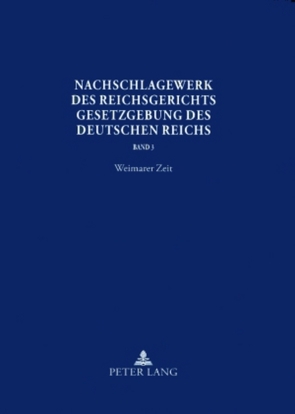 NACHSCHLAGEWERK DES REICHSGERICHTS GESETZGEBUNG DES DEUTSCHEN REICHS

BAND 3

Weimarer Zeit

PETER LANG